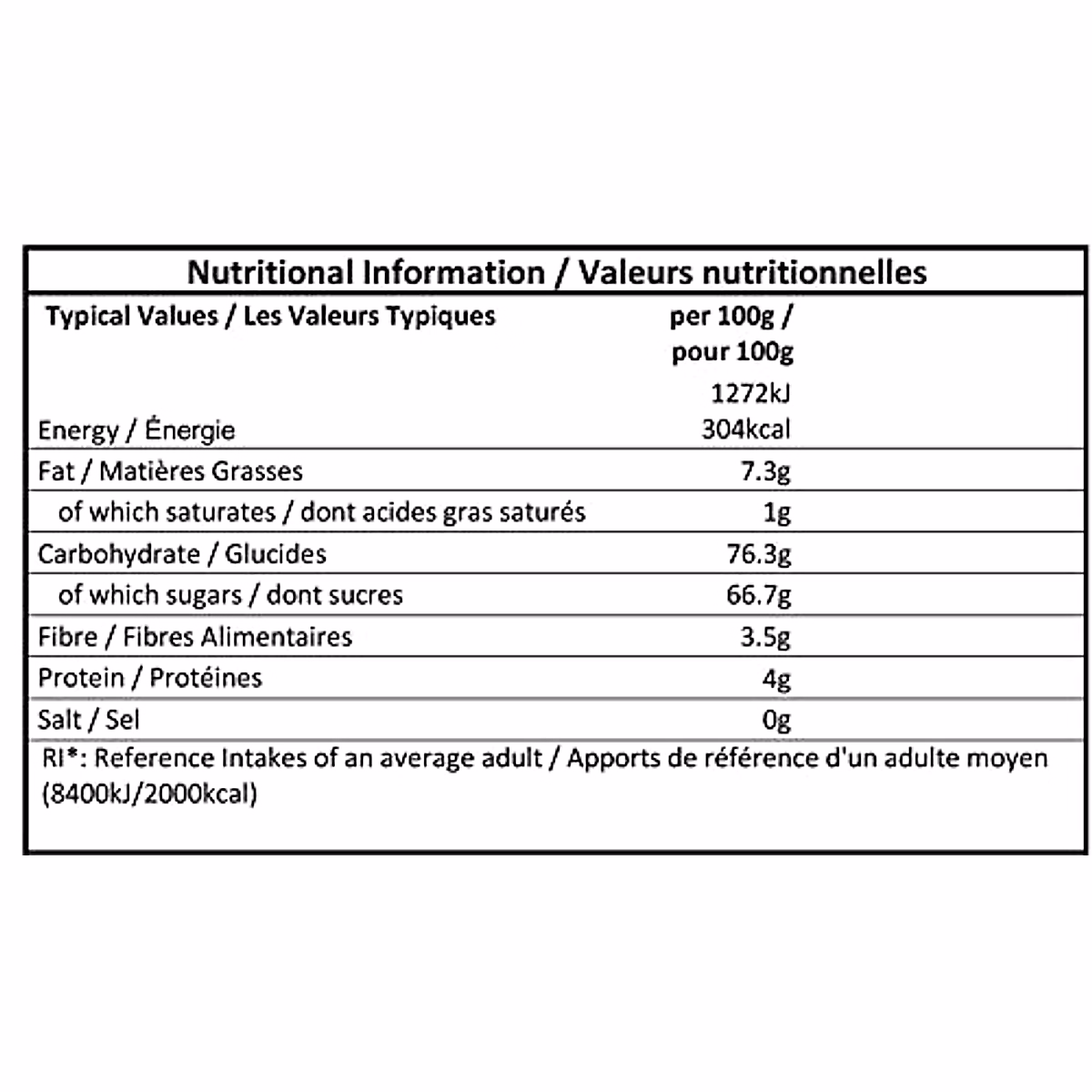 Nutritional Information / Valeurs nutritionnelles

| Typical Values / Les Valeurs Typiques | per 100g / pour 100g |
|---|---|
| Energy / Énergie | 1272kJ 304kcal |
| Fat / Matières Grasses | 7.3g |
| of which saturates / dont acides gras saturés | 1g |
| Carbohydrate / Glucides | 76.3g |
| of which sugars / dont sucres | 66.7g |
| Fibre / Fibres Alimentaires | 3.5g |
| Protein / Protéines | 4g |
| Salt / Sel | 0g |

RI*: Reference Intakes of an average adult / Apports de référence d'un adulte moyen (8400kJ/2000kcal)